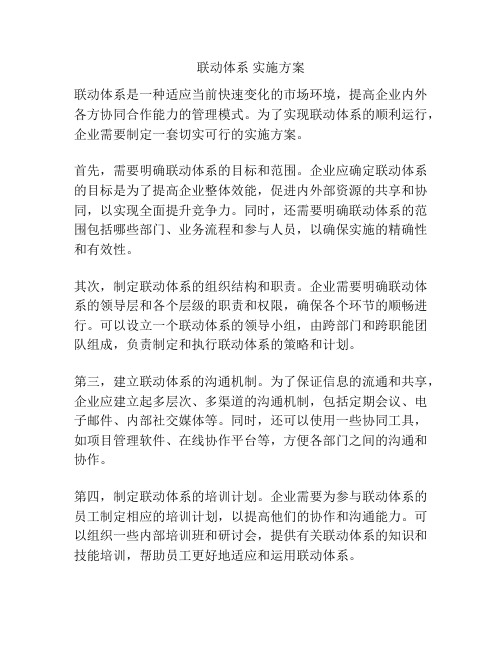 联动体系 实施方案

联动体系是一种适应当前快速变化的市场环境，提高企业内外各方协同合作能力的管理模式。为了实现联动体系的顺利运行，企业需要制定一套切实可行的实施方案。

首先，需要明确联动体系的目标和范围。企业应确定联动体系的目标是为了提高企业整体效能，促进内外部资源的共享和协同，以实现全面提升竞争力。同时，还需要明确联动体系的范围包括哪些部门、业务流程和参与人员，以确保实施的精确性和有效性。

其次，制定联动体系的组织结构和职责。企业需要明确联动体系的领导层和各个层级的职责和权限，确保各个环节的顺畅进行。可以设立一个联动体系的领导小组，由跨部门和跨职能团队组成，负责制定和执行联动体系的策略和计划。

第三，建立联动体系的沟通机制。为了保证信息的流通和共享，企业应建立起多层次、多渠道的沟通机制，包括定期会议、电子邮件、内部社交媒体等。同时，还可以使用一些协同工具，如项目管理软件、在线协作平台等，方便各部门之间的沟通和协作。

第四，制定联动体系的培训计划。企业需要为参与联动体系的员工制定相应的培训计划，以提高他们的协作和沟通能力。可以组织一些内部培训班和研讨会，提供有关联动体系的知识和技能培训，帮助员工更好地适应和运用联动体系。